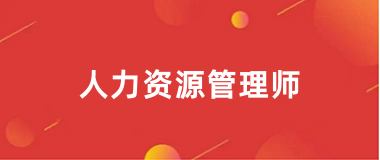 人力资源管理师